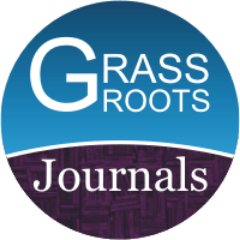 GRASS
ROOTS
Journals